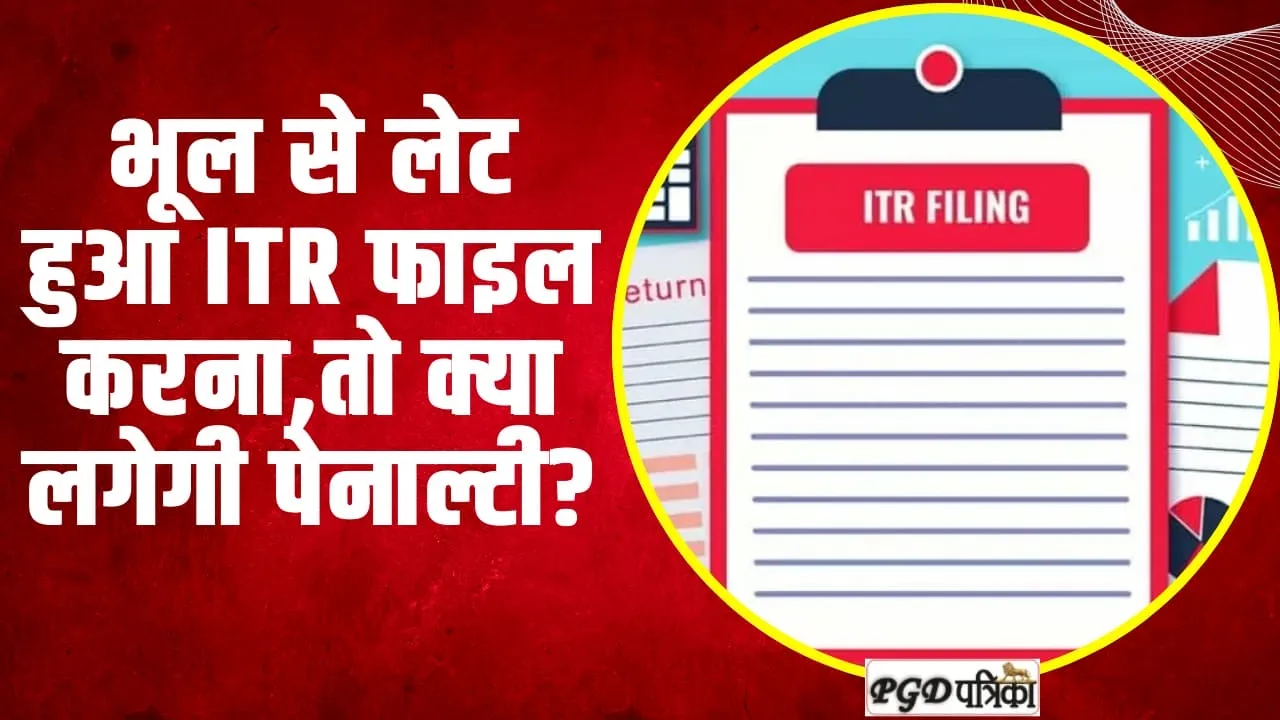 भूल से लेट हुआ ITR फाइल करना,तो क्या लगेगी पेनाल्टी?

ITR FILING

eturn

PGD पत्रिका